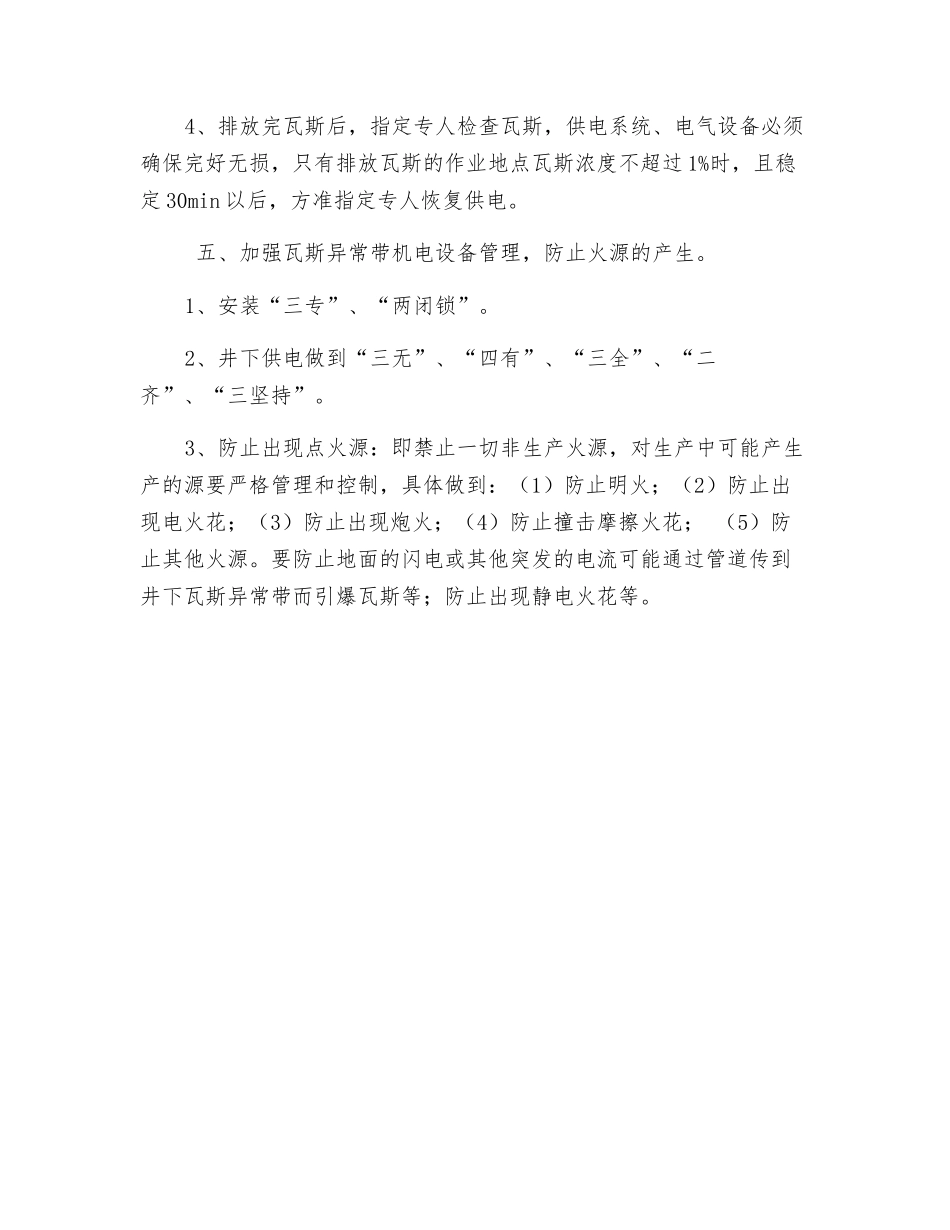 4、排放完瓦斯后，指定专人检查瓦斯，供电系统、电气设备必须确保完好无损，只有排放瓦斯的作业地点瓦斯浓度不超过1%时，且稳定30min以后，方准指定专人恢复供电。

五、加强瓦斯异常带机电设备管理，防止火源的产生。

1、安装“三专”、“两闭锁”。

2、井下供电做到“三无”、“四有”、“三全”、“二齐”、“三坚持”。

3、防止出现点火源：即禁止一切非生产火源，对生产中可能产生产的源要严格管理和控制，具体做到：（1）防止明火；（2）防止出现电火花；（3）防止出现炮火；（4）防止撞击摩擦火花；（5）防止其他火源。要防止地面的闪电或其他突发的电流可能通过管道传到井下瓦斯异常带而引爆瓦斯等；防止出现静电火花等。